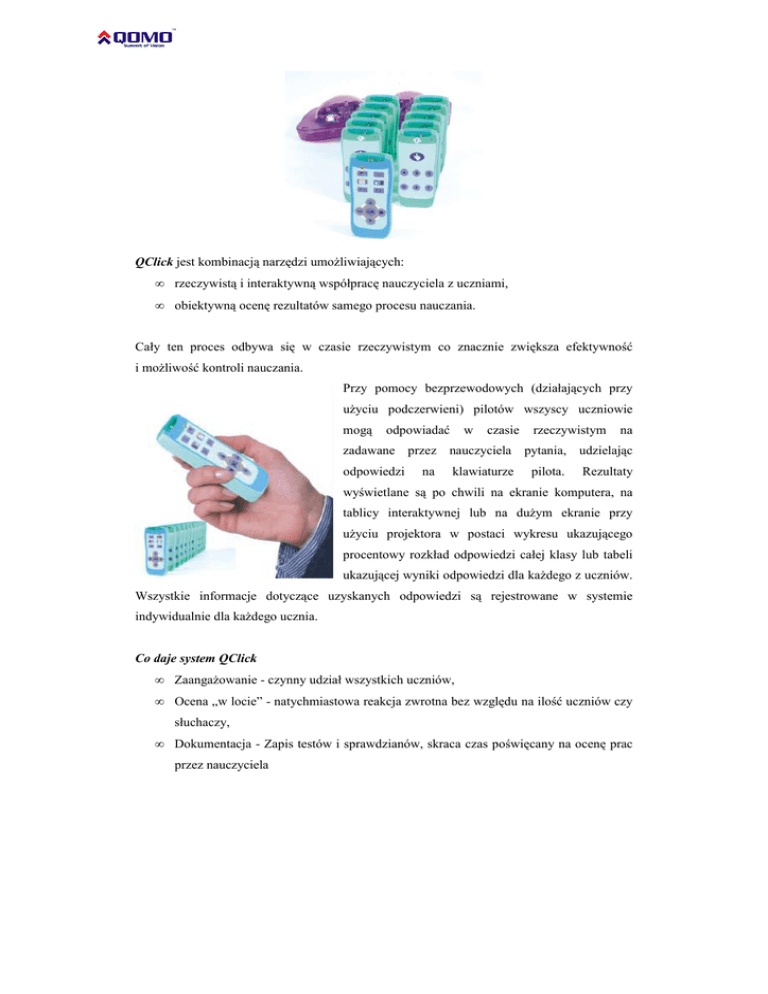 QOMO

QClick jest kombinacją narzędzi umożliwiających:

∞ rzeczywistą i interaktywną współpracę nauczyciela z uczniami,

∞ obiektywną ocenę rezultatów samego procesu nauczania.

Cały ten proces odbywa się w czasie rzeczywistym co znacznie zwiększa efektywność i możliwość kontroli nauczania.

Przy pomocy bezprzewodowych (działających przy użyciu podczerwieni) pilotów wszyscy uczniowie mogą odpowiadać w czasie rzeczywistym na zadawane przez nauczyciela pytania, udzielając odpowiedzi na klawiaturze pilota. Rezultaty wyświetlane są po chwili na ekranie komputera, na tablicy interaktywnej lub na dużym ekranie przy użyciu projektora w postaci wykresu ukazującego procentowy rozkład odpowiedzi całej klasy lub tabeli ukazującej wyniki odpowiedzi dla każdego z uczniów. Wszystkie informacje dotyczące uzyskanych odpowiedzi są rejestrowane w systemie indywidualnie dla każdego ucznia.

Co daje system QClick

∞ Zaangażowanie - czynny udział wszystkich uczniów,

∞ Ocena „w locie" - natychmiastowa reakcja zwrotna bez względu na ilość uczniów czy słuchaczy,

∞ Dokumentacja - Zapis testów i sprawdzianów, skraca czas poświęcany na ocenę prac przez nauczyciela